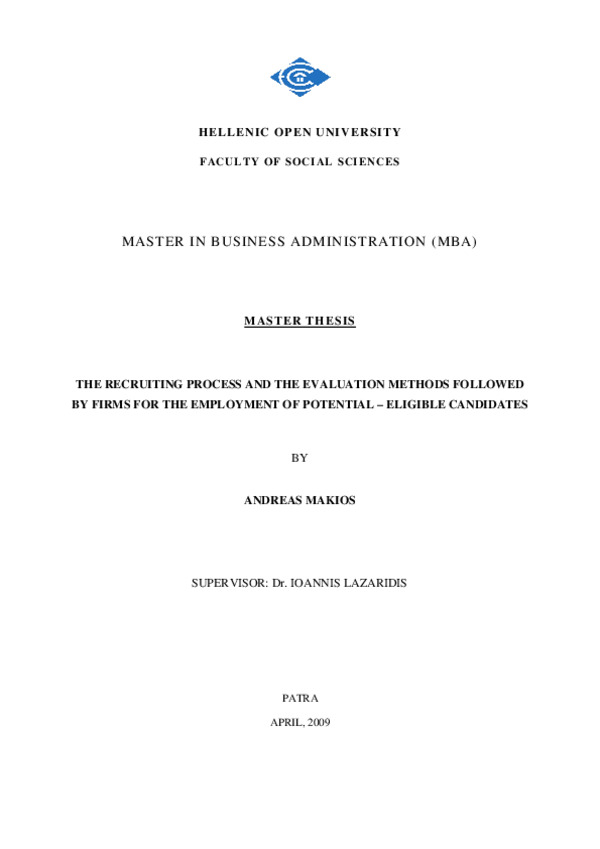 HELLENIC OPEN UNIVERSITY

FACULTY OF SOCIAL SCIENCES

MASTER IN BUSINESS ADMINISTRATION (MBA)

MASTER THESIS

THE RECRUITING PROCESS AND THE EVALUATION METHODS FOLLOWED BY FIRMS FOR THE EMPLOYMENT OF POTENTIAL – ELIGIBLE CANDIDATES

BY

ANDREAS MAKIOS

SUPERVISOR: Dr. IOANNIS LAZARIDIS

PATRA

APRIL, 2009